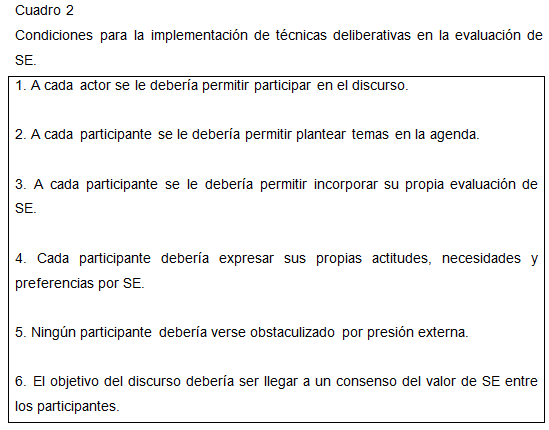 Cuadro 2

Condiciones para la implementación de técnicas deliberativas en la evaluación de SE.

1. A cada actor se le debería permitir participar en el discurso.

2. A cada participante se le debería permitir plantear temas en la agenda.

3. A cada participante se le debería permitir incorporar su propia evaluación de SE.

4. Cada participante debería expresar sus propias actitudes, necesidades y preferencias por SE.

5. Ningún participante debería verse obstaculizado por presión externa.

6. El objetivo del discurso debería ser llegar a un consenso del valor de SE entre los participantes.